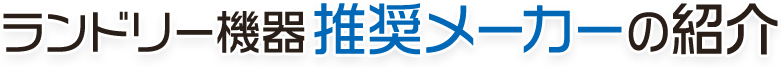 ランドリー機器 推奨メーカーの紹介